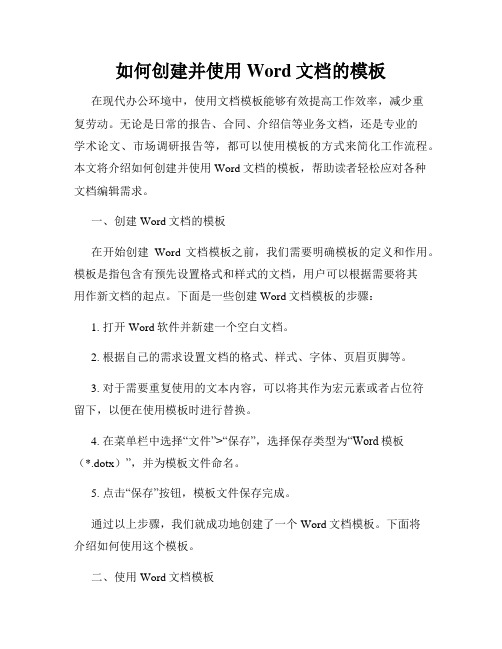 如何创建并使用 Word 文档的模板

在现代办公环境中，使用文档模板能够有效提高工作效率，减少重复劳动。无论是日常的报告、合同、介绍信等业务文档，还是专业的学术论文、市场调研报告等，都可以使用模板的方式来简化工作流程。本文将介绍如何创建并使用 Word 文档的模板，帮助读者轻松应对各种文档编辑需求。

一、创建 Word 文档的模板

在开始创建 Word 文档模板之前，我们需要明确模板的定义和作用。模板是指包含有预先设置格式和样式的文档，用户可以根据需要将其用作新文档的起点。下面是一些创建 Word 文档模板的步骤：

1. 打开 Word 软件并新建一个空白文档。

2. 根据自己的需求设置文档的格式、样式、字体、页眉页脚等。

3. 对于需要重复使用的文本内容，可以将其作为宏元素或者占位符留下，以便在使用模板时进行替换。

4. 在菜单栏中选择“文件”>“保存”，选择保存类型为“Word 模板（*.dotx）”，并为模板文件命名。

5. 点击“保存”按钮，模板文件保存完成。

通过以上步骤，我们就成功地创建了一个 Word 文档模板。下面将介绍如何使用这个模板。

二、使用 Word 文档模板